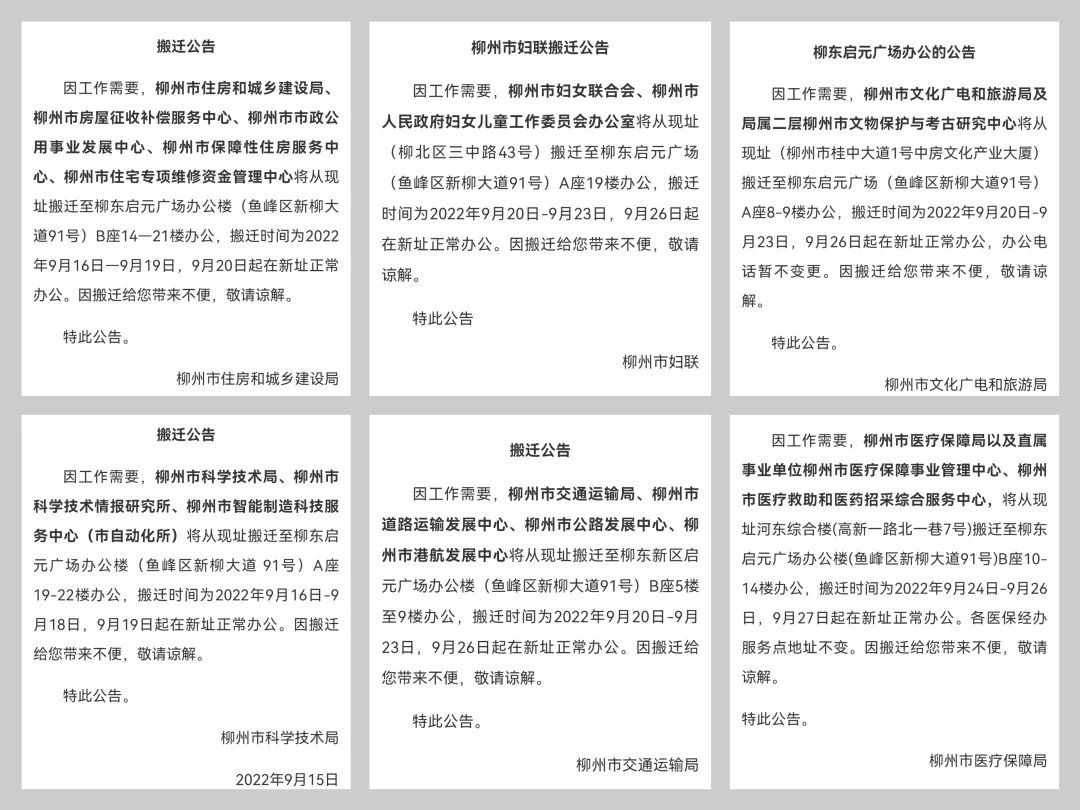 搬迁公告

因工作需要，柳州市住房和城乡建设局、柳州市房屋征收补偿服务中心、柳州市市政公用事业发展中心、柳州市保障性住房服务中心、柳州市住宅专项维修资金管理中心将从现址搬迁至柳东启元广场办公楼（鱼峰区新柳大道91号）B座14—21楼办公，搬迁时间为2022年9月16日—9月19日，9月20日起在新址正常办公。因搬迁给您带来不便，敬请谅解。

特此公告。

柳州市住房和城乡建设局

柳州市妇联搬迁公告

因工作需要，柳州市妇女联合会、柳州市人民政府妇女儿童工作委员会办公室将从现址（柳北区三中路43号）搬迁至柳东启元广场（鱼峰区新柳大道91号）A座19楼办公，搬迁时间为2022年9月20日-9月23日，9月26日起在新址正常办公。因搬迁给您带来不便，敬请谅解。

特此公告

柳州市妇联

柳东启元广场办公的公告

因工作需要，柳州市文化广电和旅游局及局属二层柳州市文物保护与考古研究中心将从现址（柳州市桂中大道1号中房文化产业大厦）搬迁至柳东启元广场（鱼峰区新柳大道91号）A座8-9楼办公，搬迁时间为2022年9月20日-9月23日，9月26日起在新址正常办公，办公电话暂不变更。因搬迁给您带来不便，敬请谅解。

特此公告。

柳州市文化广电和旅游局

搬迁公告

因工作需要，柳州市科学技术局、柳州市科学技术情报研究所、柳州市智能制造科技服务中心（市自动化所）将从现址搬迁至柳东启元广场办公楼（鱼峰区新柳大道 91号）A座19-22楼办公，搬迁时间为2022年9月16日-9月18日，9月19日起在新址正常办公。因搬迁给您带来不便，敬请谅解。

特此公告。

柳州市科学技术局

2022年9月15日

搬迁公告

因工作需要，柳州市交通运输局、柳州市道路运输发展中心、柳州市公路发展中心、柳州市港航发展中心将从现址搬迁至柳东新区启元广场办公楼（鱼峰区新柳大道91号）B座5楼至9楼办公，搬迁时间为2022年9月20日-9月23日，9月26日起在新址正常办公。因搬迁给您带来不便，敬请谅解。

特此公告。

柳州市交通运输局

因工作需要，柳州市医疗保障局以及直属事业单位柳州市医疗保障事业管理中心、柳州市医疗救助和医药招采综合服务中心，将从现址河东综合楼(高新一路北一巷7号)搬迁至柳东启元广场办公楼(鱼峰区新柳大道91号)B座10-14楼办公，搬迁时间为2022年9月24日-9月26日，9月27日起在新址正常办公。各医保经办服务点地址不变。因搬迁给您带来不便，敬请谅解。

特此公告。

柳州市医疗保障局